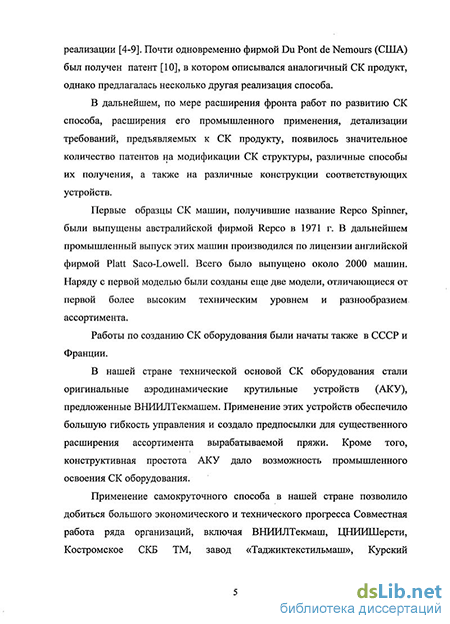 реализации [4-9]. Почти одновременно фирмой Du Pont de Nemours (США) был получен патент [10], в котором описывался аналогичный СК продукт, однако предлагалась несколько другая реализация способа.

В дальнейшем, по мере расширения фронта работ по развитию СК способа, расширения его промышленного применения, детализации требований, предъявляемых к СК продукту, появилось значительное количество патентов на модификации СК структуры, различные способы их получения, а также на различные конструкции соответствующих устройств.

Первые образцы СК машин, получившие название Repco Spinner, были выпущены австралийской фирмой Repco в 1971 г. В дальнейшем промышленный выпуск этих машин производился по лицензии английской фирмой Platt Saco-Lowell. Всего было выпущено около 2000 машин. Наряду с первой моделью были созданы еще две модели, отличающиеся от первой более высоким техническим уровнем и разнообразием ассортимента.

Работы по созданию СК оборудования были начаты также в СССР и Франции.

В нашей стране технической основой СК оборудования стали оригинальные аэродинамические крутильные устройств (АКУ), предложенные ВНИИЛТекмашем. Применение этих устройств обеспечило большую гибкость управления и создало предпосылки для существенного расширения ассортимента вырабатываемой пряжи. Кроме того, конструктивная простота АКУ дало возможность промышленного освоения СК оборудования.

Применение самокруточного способа в нашей стране позволило добиться большого экономического и технического прогресса Совместная работа ряда организаций, включая ВНИИЛТекмаш, ЦНИИШерсти, Костромское СКБ ТМ, завод «Таджиктекстильмаш», Курский

5

dsLib.net
библиотека диссертаций